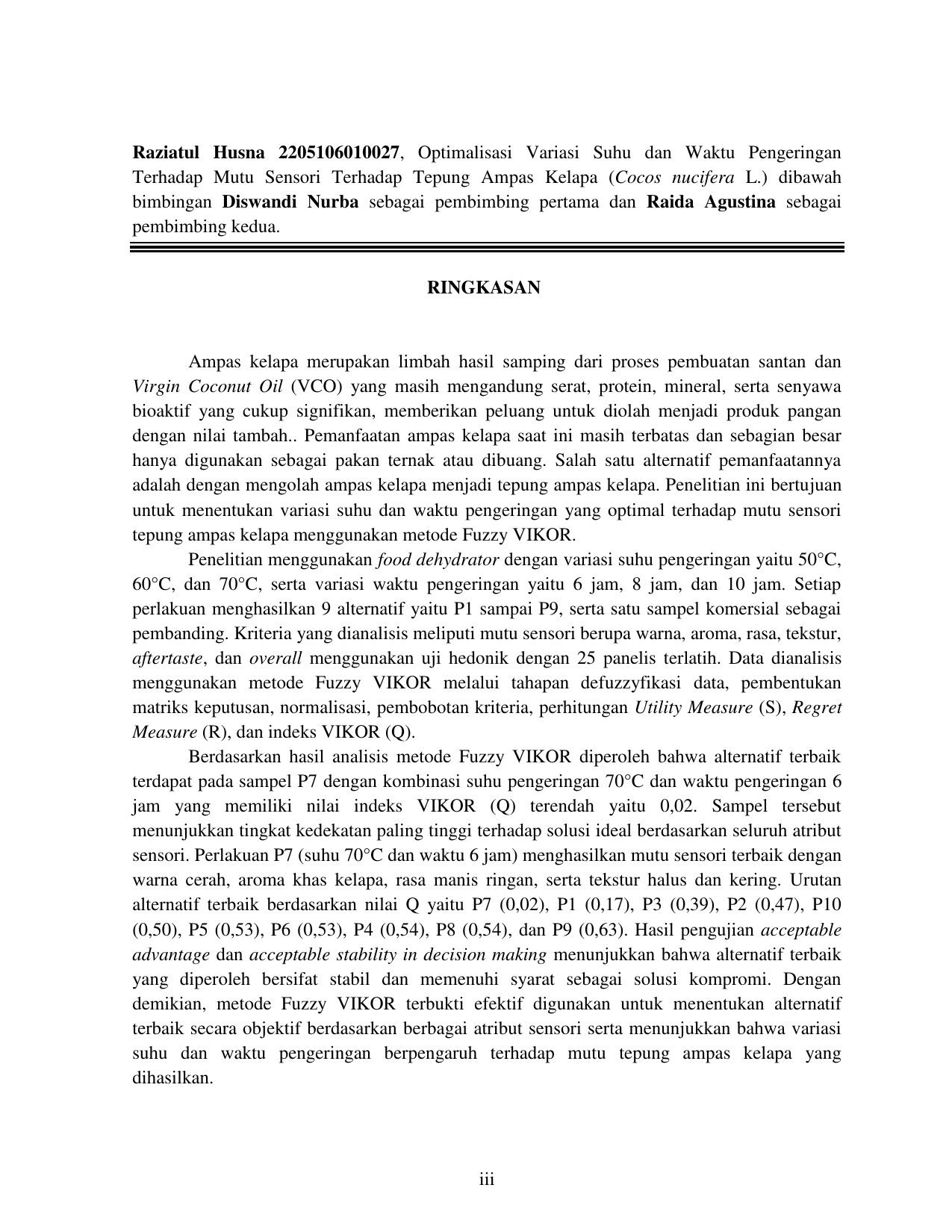 Raziatul Husna 2205106010027, Optimalisasi Variasi Suhu dan Waktu Pengeringan Terhadap Mutu Sensori Terhadap Tepung Ampas Kelapa (Cocos nucifera L.) dibawah bimbingan Diswandi Nurba sebagai pembimbing pertama dan Raida Agustina sebagai pembimbing kedua.

RINGKASAN

Ampas kelapa merupakan limbah hasil samping dari proses pembuatan santan dan Virgin Coconut Oil (VCO) yang masih mengandung serat, protein, mineral, serta senyawa bioaktif yang cukup signifikan, memberikan peluang untuk diolah menjadi produk pangan dengan nilai tambah.. Pemanfaatan ampas kelapa saat ini masih terbatas dan sebagian besar hanya digunakan sebagai pakan ternak atau dibuang. Salah satu alternatif pemanfaatannya adalah dengan mengolah ampas kelapa menjadi tepung ampas kelapa. Penelitian ini bertujuan untuk menentukan variasi suhu dan waktu pengeringan yang optimal terhadap mutu sensori tepung ampas kelapa menggunakan metode Fuzzy VIKOR.

Penelitian menggunakan food dehydrator dengan variasi suhu pengeringan yaitu 50°C, 60°C, dan 70°C, serta variasi waktu pengeringan yaitu 6 jam, 8 jam, dan 10 jam. Setiap perlakuan menghasilkan 9 alternatif yaitu P1 sampai P9, serta satu sampel komersial sebagai pembanding. Kriteria yang dianalisis meliputi mutu sensori berupa warna, aroma, rasa, tekstur, aftertaste, dan overall menggunakan uji hedonik dengan 25 panelis terlatih. Data dianalisis menggunakan metode Fuzzy VIKOR melalui tahapan defuzzyfikasi data, pembentukan matriks keputusan, normalisasi, pembobotan kriteria, perhitungan Utility Measure (S), Regret Measure (R), dan indeks VIKOR (Q).

Berdasarkan hasil analisis metode Fuzzy VIKOR diperoleh bahwa alternatif terbaik terdapat pada sampel P7 dengan kombinasi suhu pengeringan 70°C dan waktu pengeringan 6 jam yang memiliki nilai indeks VIKOR (Q) terendah yaitu 0,02. Sampel tersebut menunjukkan tingkat kedekatan paling tinggi terhadap solusi ideal berdasarkan seluruh atribut sensori. Perlakuan P7 (suhu 70°C dan waktu 6 jam) menghasilkan mutu sensori terbaik dengan warna cerah, aroma khas kelapa, rasa manis ringan, serta tekstur halus dan kering. Urutan alternatif terbaik berdasarkan nilai Q yaitu P7 (0,02), P1 (0,17), P3 (0,39), P2 (0,47), P10 (0,50), P5 (0,53), P6 (0,53), P4 (0,54), P8 (0,54), dan P9 (0,63). Hasil pengujian acceptable advantage dan acceptable stability in decision making menunjukkan bahwa alternatif terbaik yang diperoleh bersifat stabil dan memenuhi syarat sebagai solusi kompromi. Dengan demikian, metode Fuzzy VIKOR terbukti efektif digunakan untuk menentukan alternatif terbaik secara objektif berdasarkan berbagai atribut sensori serta menunjukkan bahwa variasi suhu dan waktu pengeringan berpengaruh terhadap mutu tepung ampas kelapa yang dihasilkan.

iii